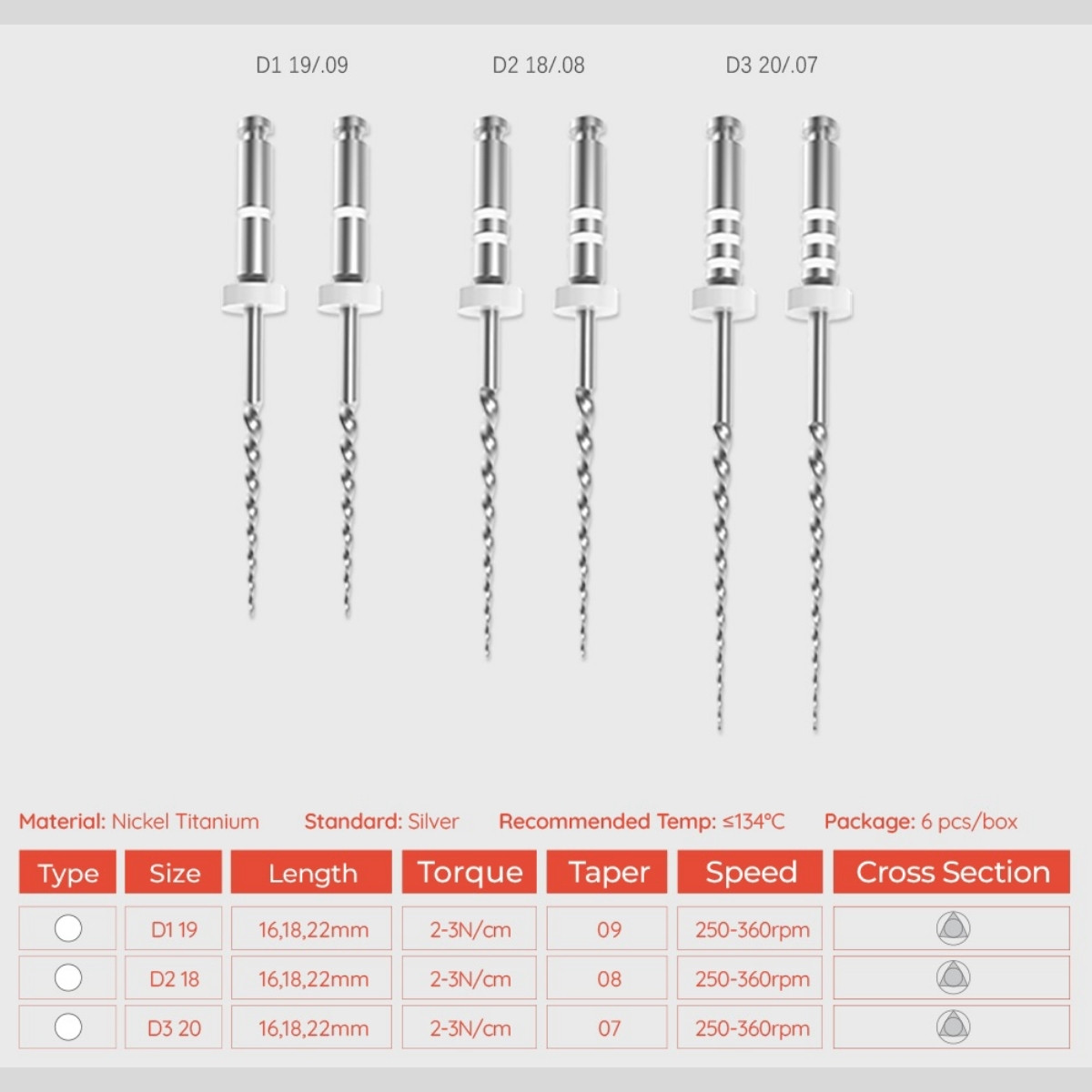 D1 19/.09

D2 18/.08

D3 20/.07

Material: Nickel Titanium Standard: Silver Recommended Temp: ≤134°C Package: 6 pcs/box

| Type | Size | Length | Torque | Taper | Speed | Cross Section |
|---|---|---|---|---|---|---|
|  | D1 19 | 16,18,22mm | 2-3N/cm | 09 | 250-360rpm |  |
|  | D2 18 | 16,18,22mm | 2-3N/cm | 08 | 250-360rpm |  |
|  | D3 20 | 16,18,22mm | 2-3N/cm | 07 | 250-360rpm |  |